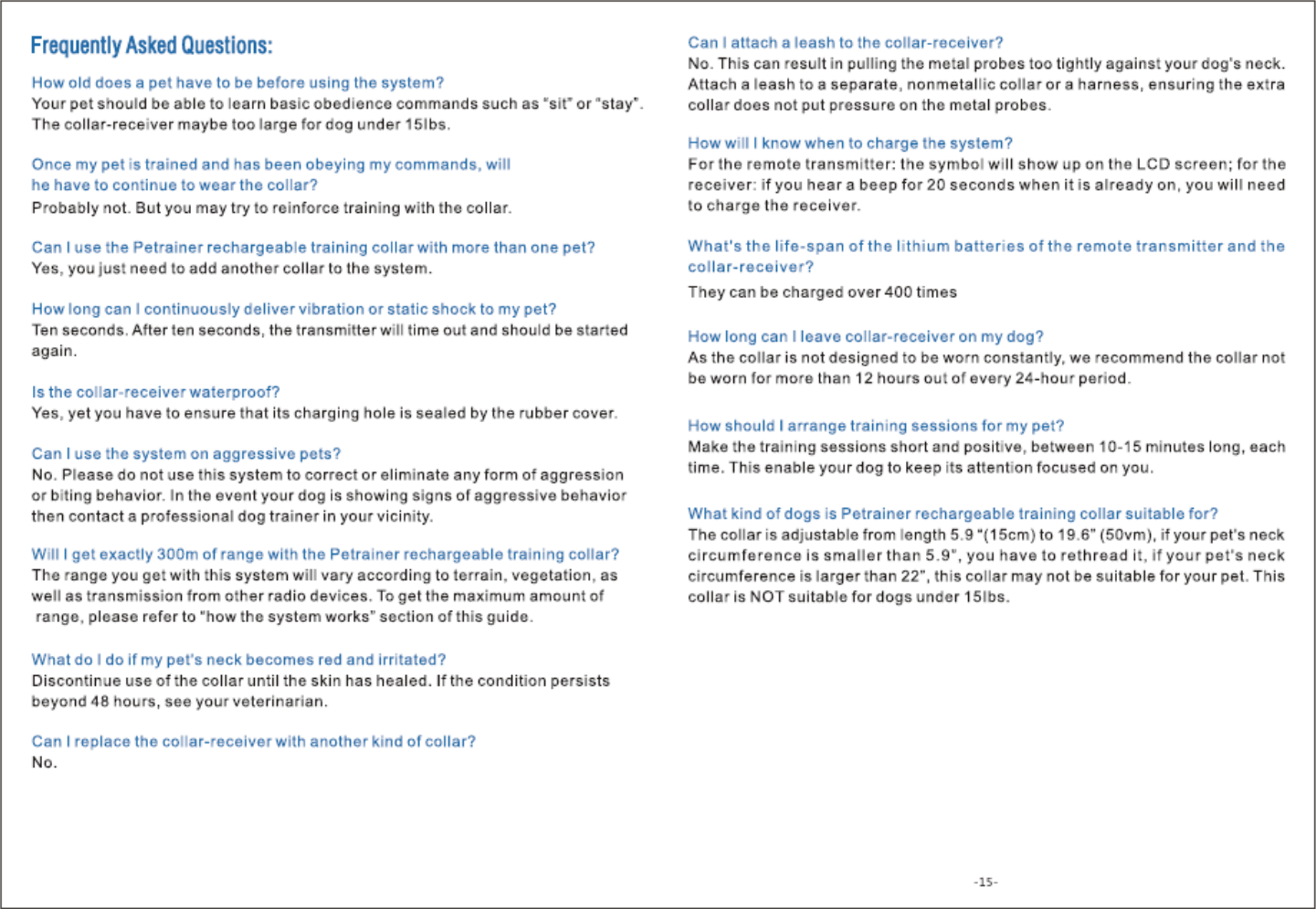 Frequently Asked Questions:

How old does a pet have to be before using the system?
Your pet should be able to learn basic obedience commands such as "sit" or "stay". The collar-receiver maybe too large for dog under 15lbs.

Once my pet is trained and has been obeying my commands, will he have to continue to wear the collar?
Probably not. But you may try to reinforce training with the collar.

Can I use the Petrainer rechargeable training collar with more than one pet?
Yes, you just need to add another collar to the system.

How long can I continuously deliver vibration or static shock to my pet?
Ten seconds. After ten seconds, the transmitter will time out and should be started again.

Is the collar-receiver waterproof?
Yes, yet you have to ensure that its charging hole is sealed by the rubber cover.

Can I use the system on aggressive pets?
No. Please do not use this system to correct or eliminate any form of aggression or biting behavior. In the event your dog is showing signs of aggressive behavior then contact a professional dog trainer in your vicinity.

Will I get exactly 300m of range with the Petrainer rechargeable training collar?
The range you get with this system will vary according to terrain, vegetation, as well as transmission from other radio devices. To get the maximum amount of range, please refer to "how the system works" section of this guide.

What do I do if my pet's neck becomes red and irritated?
Discontinue use of the collar until the skin has healed. If the condition persists beyond 48 hours, see your veterinarian.

Can I replace the collar-receiver with another kind of collar?
No.

Can I attach a leash to the collar-receiver?
No. This can result in pulling the metal probes too tightly against your dog's neck. Attach a leash to a separate, nonmetallic collar or a harness, ensuring the extra collar does not put pressure on the metal probes.

How will I know when to charge the system?
For the remote transmitter: the symbol will show up on the LCD screen; for the receiver: if you hear a beep for 20 seconds when it is already on, you will need to charge the receiver.

What's the life-span of the lithium batteries of the remote transmitter and the collar-receiver?
They can be charged over 400 times

How long can I leave collar-receiver on my dog?
As the collar is not designed to be worn constantly, we recommend the collar not be worn for more than 12 hours out of every 24-hour period.

How should I arrange training sessions for my pet?
Make the training sessions short and positive, between 10-15 minutes long, each time. This enable your dog to keep its attention focused on you.

What kind of dogs is Petrainer rechargeable training collar suitable for?
The collar is adjustable from length 5.9 "(15cm) to 19.6" (50vm), if your pet's neck circumference is smaller than 5.9", you have to rethread it, if your pet's neck circumference is larger than 22", this collar may not be suitable for your pet. This collar is NOT suitable for dogs under 15lbs.

-15-